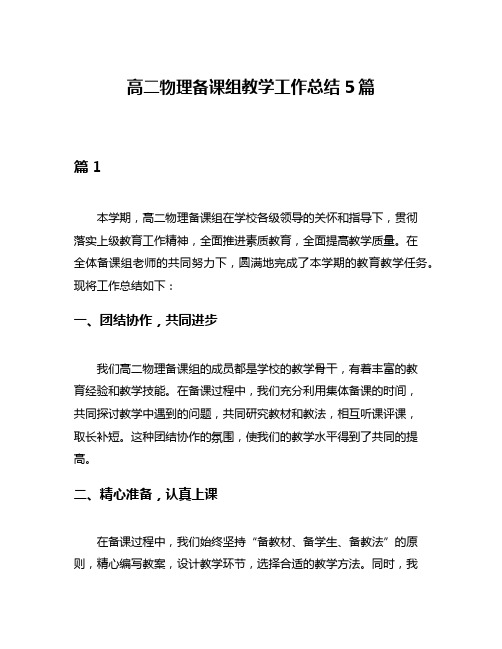 高二物理备课组教学工作总结 5 篇

篇 1

本学期，高二物理备课组在学校各级领导的关怀和指导下，贯彻落实上级教育工作精神，全面推进素质教育，全面提高教学质量。在全体备课组老师的共同努力下，圆满地完成了本学期的教育教学任务。现将工作总结如下：

一、团结协作，共同进步

我们高二物理备课组的成员都是学校的教学骨干，有着丰富的教育经验和教学技能。在备课过程中，我们充分利用集体备课的时间，共同探讨教学中遇到的问题，共同研究教材和教法，相互听课评课，取长补短。这种团结协作的氛围，使我们的教学水平得到了共同的提高。

二、精心准备，认真上课

在备课过程中，我们始终坚持“备教材、备学生、备教法”的原则，精心编写教案，设计教学环节，选择合适的教学方法。同时，我